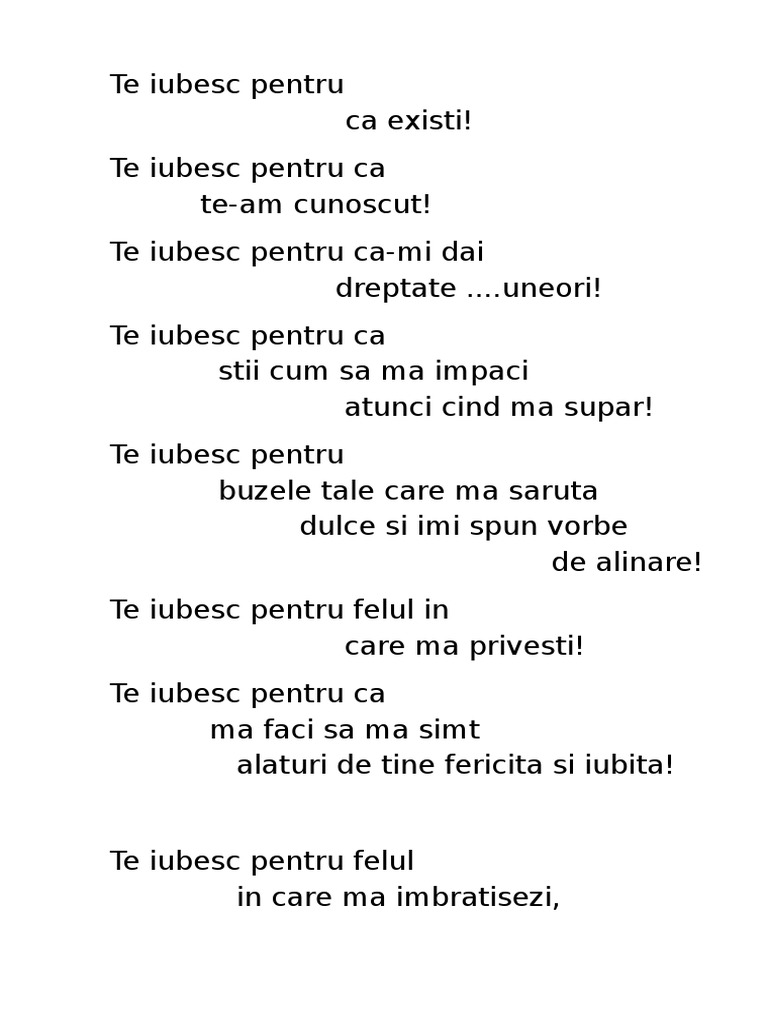 Te iubesc pentru
ca existi!

Te iubesc pentru ca
te-am cunoscut!

Te iubesc pentru ca-mi dai
dreptate ....uneori!

Te iubesc pentru ca
stii cum sa ma impaci
atunci cind ma supar!

Te iubesc pentru
buzele tale care ma saruta
dulce si imi spun vorbe
de alinare!

Te iubesc pentru felul in
care ma privesti!

Te iubesc pentru ca
ma faci sa ma simt
alaturi de tine fericita si iubita!

Te iubesc pentru felul
in care ma imbratisezi,